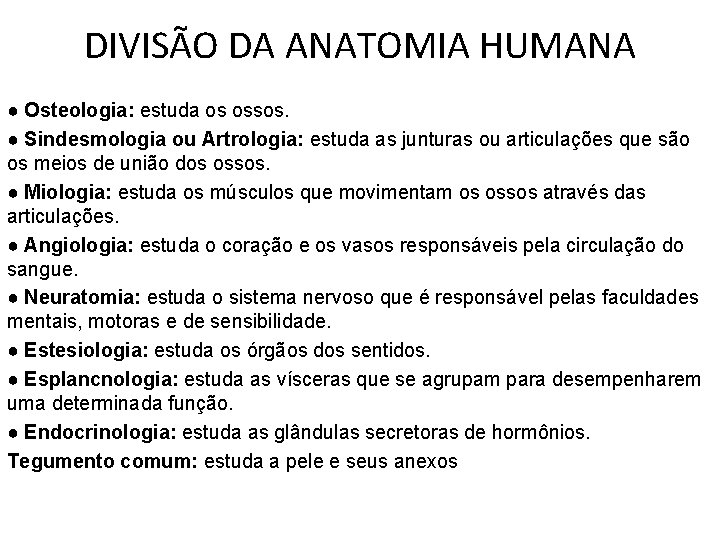 DIVISÃO DA ANATOMIA HUMANA

● Osteologia: estuda os ossos.

● Sindesmologia ou Artrologia: estuda as junturas ou articulações que são os meios de união dos ossos.

● Miologia: estuda os músculos que movimentam os ossos através das articulações.

● Angiologia: estuda o coração e os vasos responsáveis pela circulação do sangue.

● Neuratomia: estuda o sistema nervoso que é responsável pelas faculdades mentais, motoras e de sensibilidade.

● Estesiologia: estuda os órgãos dos sentidos.

● Esplancnologia: estuda as vísceras que se agrupam para desempenharem uma determinada função.

● Endocrinologia: estuda as glândulas secretoras de hormônios.

Tegumento comum: estuda a pele e seus anexos